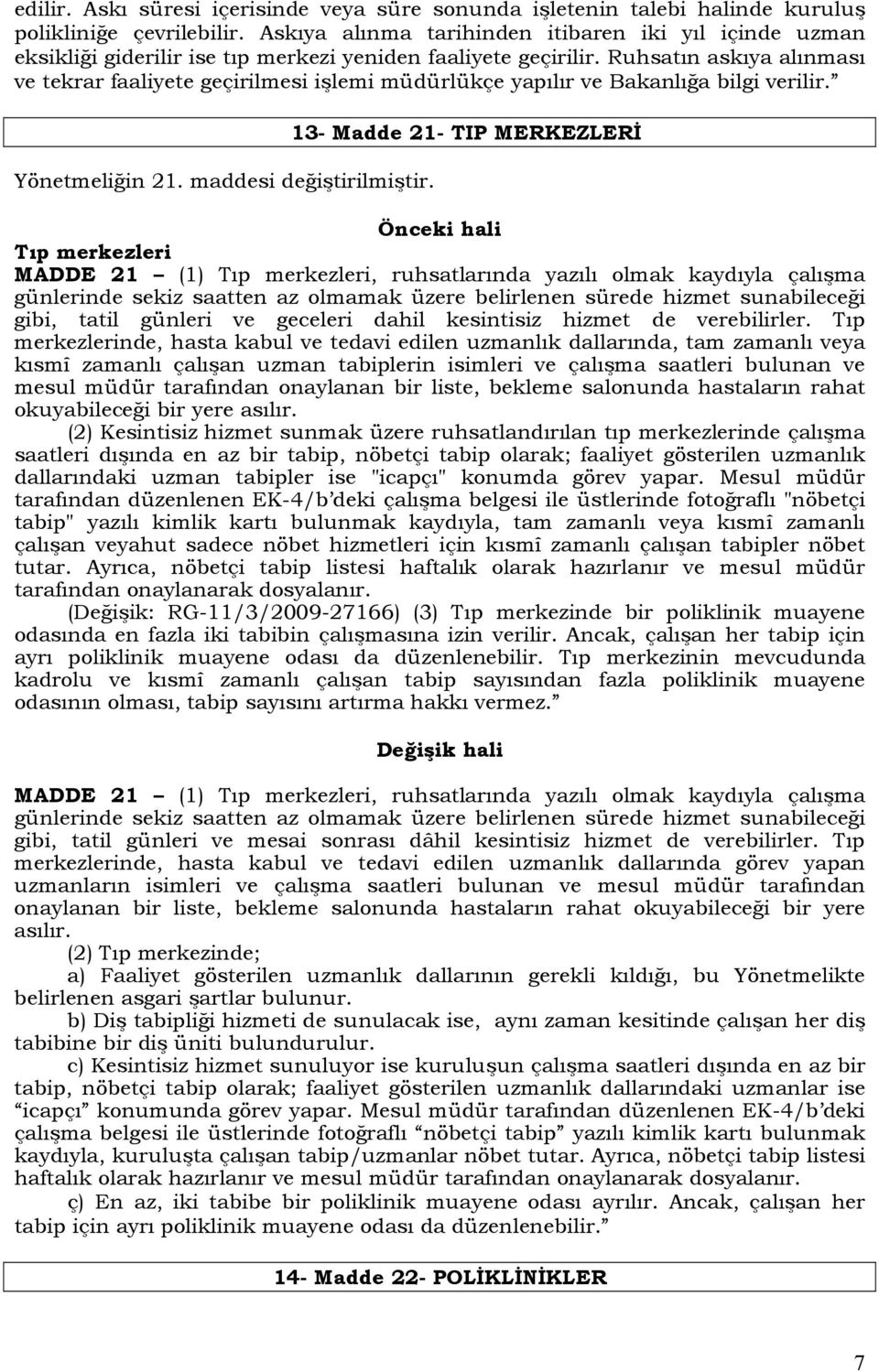 edilir. Askı süresi içerisinde veya süre sonunda işletenin talebi halinde kuruluş polikliniğe çevrilebilir. Askıya alınma tarihinden itibaren iki yıl içinde uzman eksikliği giderilir ise tıp merkezi yeniden faaliyete geçirilir. Ruhsatın askıya alınması ve tekrar faaliyete geçirilmesi işlemi müdürlükçe yapılır ve Bakanlığa bilgi verilir.”

13- Madde 21- TIP MERKEZLERİ

Yönetmeliğin 21. maddesi değiştirilmiştir.

Önceki hali

Tıp merkezleri
MADDE 21 – (1) Tıp merkezleri, ruhsatlarında yazılı olmak kaydıyla çalışma günlerinde sekiz saatten az olmamak üzere belirlenen sürede hizmet sunabileceği gibi, tatil günleri ve geceleri dahil kesintisiz hizmet de verebilirler. Tıp merkezlerinde, hasta kabul ve tedavi edilen uzmanlık dallarında, tam zamanlı veya kısmî zamanlı çalışan uzman tabiplerin isimleri ve çalışma saatleri bulunan ve mesul müdür tarafından onaylanan bir liste, bekleme salonunda hastaların rahat okuyabileceği bir yere asılır.

(2) Kesintisiz hizmet sunmak üzere ruhsatlandırılan tıp merkezlerinde çalışma saatleri dışında en az bir tabip, nöbetçi tabip olarak; faaliyet gösterilen uzmanlık dallarındaki uzman tabipler ise "icapçı" konumda görev yapar. Mesul müdür tarafından düzenlenen EK-4/b’deki çalışma belgesi ile üstlerinde fotoğraflı "nöbetçi tabip" yazılı kimlik kartı bulunmak kaydıyla, tam zamanlı veya kısmî zamanlı çalışan veyahut sadece nöbet hizmetleri için kısmî zamanlı çalışan tabipler nöbet tutar. Ayrıca, nöbetçi tabip listesi haftalık olarak hazırlanır ve mesul müdür tarafından onaylanarak dosyalanır.

(Değişik: RG-11/3/2009-27166) (3) Tıp merkezinde bir poliklinik muayene odasında en fazla iki tabibin çalışmasına izin verilir. Ancak, çalışan her tabip için ayrı poliklinik muayene odası da düzenlenebilir. Tıp merkezinin mevcudunda kadrolu ve kısmî zamanlı çalışan tabip sayısından fazla poliklinik muayene odasının olması, tabip sayısını artırma hakkı vermez.”

Değişik hali

MADDE 21 – (1) Tıp merkezleri, ruhsatlarında yazılı olmak kaydıyla çalışma günlerinde sekiz saatten az olmamak üzere belirlenen sürede hizmet sunabileceği gibi, tatil günleri ve mesai sonrası dâhil kesintisiz hizmet de verebilirler. Tıp merkezlerinde, hasta kabul ve tedavi edilen uzmanlık dallarında görev yapan uzmanların isimleri ve çalışma saatleri bulunan ve mesul müdür tarafından onaylanan bir liste, bekleme salonunda hastaların rahat okuyabileceği bir yere asılır.

(2) Tıp merkezinde;

a) Faaliyet gösterilen uzmanlık dallarının gerekli kıldığı, bu Yönetmelikte belirlenen asgari şartlar bulunur.

b) Diş tabipliği hizmeti de sunulacak ise, aynı zaman kesitinde çalışan her diş tabibine bir diş üniti bulundurulur.

c) Kesintisiz hizmet sunuluyor ise kuruluşun çalışma saatleri dışında en az bir tabip, nöbetçi tabip olarak; faaliyet gösterilen uzmanlık dallarındaki uzmanlar ise “icapçı” konumunda görev yapar. Mesul müdür tarafından düzenlenen EK-4/b’deki çalışma belgesi ile üstlerinde fotoğraflı “nöbetçi tabip” yazılı kimlik kartı bulunmak kaydıyla, kuruluşta çalışan tabip/uzmanlar nöbet tutar. Ayrıca, nöbetçi tabip listesi haftalık olarak hazırlanır ve mesul müdür tarafından onaylanarak dosyalanır.

ç) En az, iki tabibe bir poliklinik muayene odası ayrılır. Ancak, çalışan her tabip için ayrı poliklinik muayene odası da düzenlenebilir.”

14- Madde 22- POLİKLİNİKLER

7